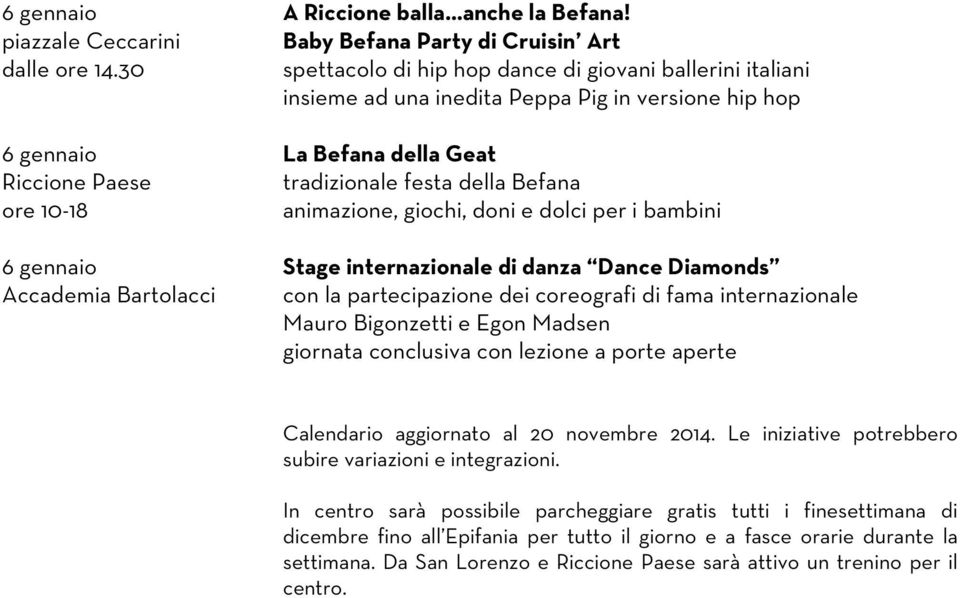 6 gennaio
piazzale Ceccarini
dalle ore 14.30

A Riccione balla...anche la Befana!
Baby Befana Party di Cruisin' Art
spettacolo di hip hop dance di giovani ballerini italiani insieme ad una inedita Peppa Pig in versione hip hop

6 gennaio
Riccione Paese
ore 10-18

La Befana della Geat
tradizionale festa della Befana
animazione, giochi, doni e dolci per i bambini

6 gennaio
Accademia Bartolacci

Stage internazionale di danza "Dance Diamonds"
con la partecipazione dei coreografi di fama internazionale Mauro Bigonzetti e Egon Madsen
giornata conclusiva con lezione a porte aperte

Calendario aggiornato al 20 novembre 2014. Le iniziative potrebbero subire variazioni e integrazioni.

In centro sarà possibile parcheggiare gratis tutti i finesettimana di dicembre fino all'Epifania per tutto il giorno e a fasce orarie durante la settimana. Da San Lorenzo e Riccione Paese sarà attivo un trenino per il centro.